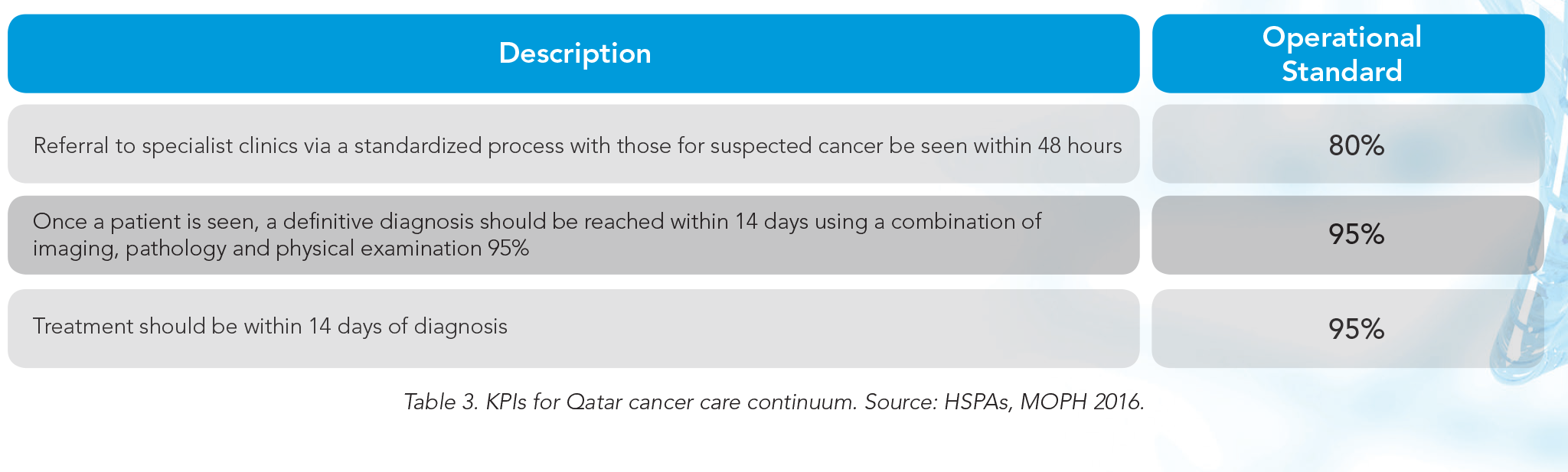 | Description | Operational Standard |
|---|---|
| Referral to specialist clinics via a standardized process with those for suspected cancer be seen within 48 hours | 80% |
| Once a patient is seen, a definitive diagnosis should be reached within 14 days using a combination of imaging, pathology and physical examination 95% | 95% |
| Treatment should be within 14 days of diagnosis | 95% |

Table 3. KPIs for Qatar cancer care continuum. Source: HSPAs, MOPH 2016.